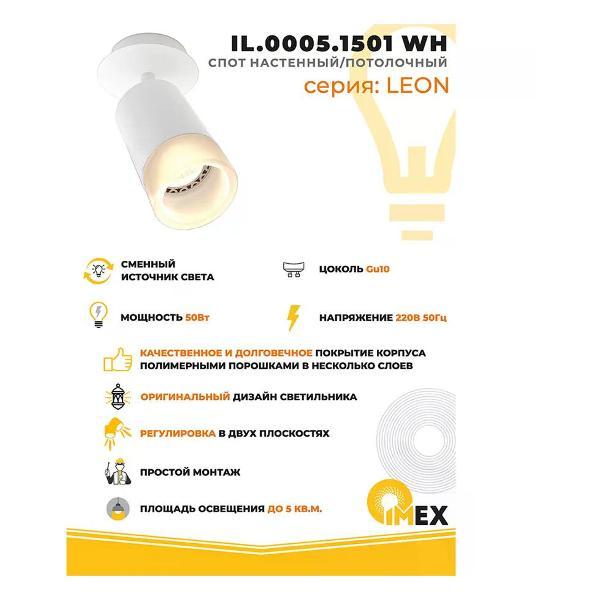 IL.0005.1501 WH
СПОТ НАСТЕННЫЙ/ПОТОЛОЧНЫЙ
серия: LEON

СМЕННЫЙ ИСТОЧНИК СВЕТА

ЦОКОЛЬ Gu10

МОЩНОСТЬ 50Вт

НАПРЯЖЕНИЕ 220В 50Гц

КАЧЕСТВЕННОЕ И ДОЛГОВЕЧНОЕ ПОКРЫТИЕ КОРПУСА ПОЛИМЕРНЫМИ ПОРОШКАМИ В НЕСКОЛЬКО СЛОЕВ

ОРИГИНАЛЬНЫЙ ДИЗАЙН СВЕТИЛЬНИКА

РЕГУЛИРОВКА В ДВУХ ПЛОСКОСТЯХ

ПРОСТОЙ МОНТАЖ

ПЛОЩАДЬ ОСВЕЩЕНИЯ ДО 5 КВ.М.

IMEX